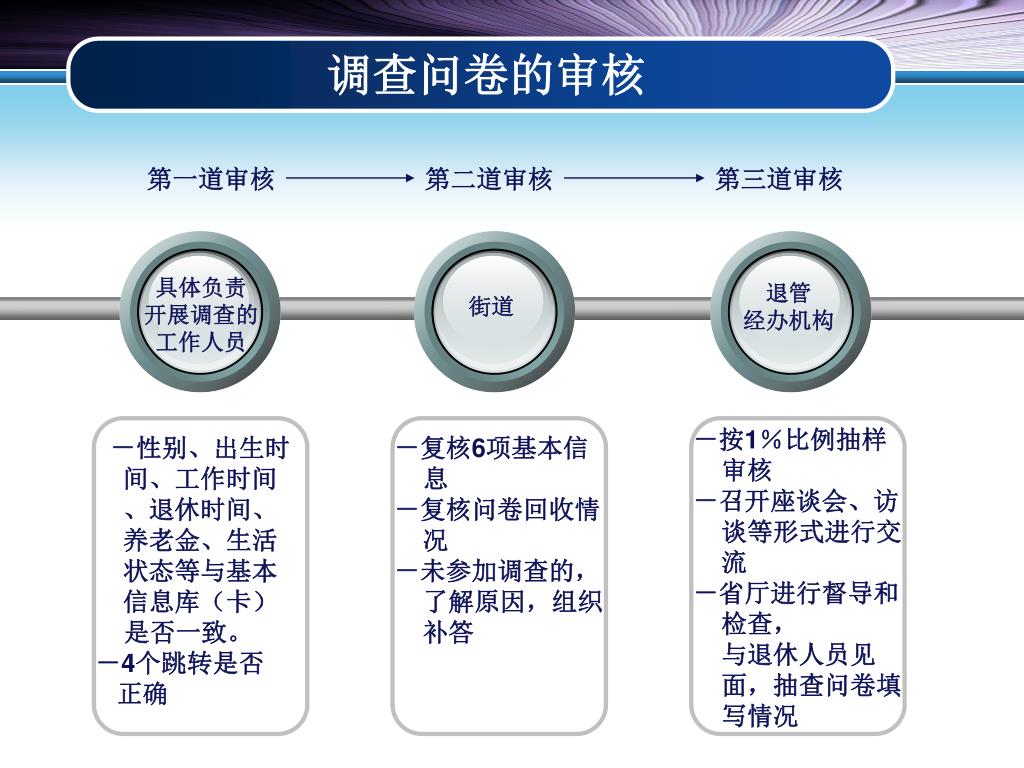 调查问卷的审核

第一道审核

第二道审核

第三道审核

具体负责开展调查的工作人员

街道

退管经办机构

－性别、出生时间、工作时间、退休时间、养老金、生活状态等与基本信息库（卡）是否一致。
－4个跳转是否正确

－复核6项基本信息
－复核问卷回收情况
－未参加调查的，了解原因，组织补答

－按1％比例抽样审核
－召开座谈会、访谈等形式进行交流
－省厅进行督导和检查，
与退休人员见面，抽查问卷填写情况